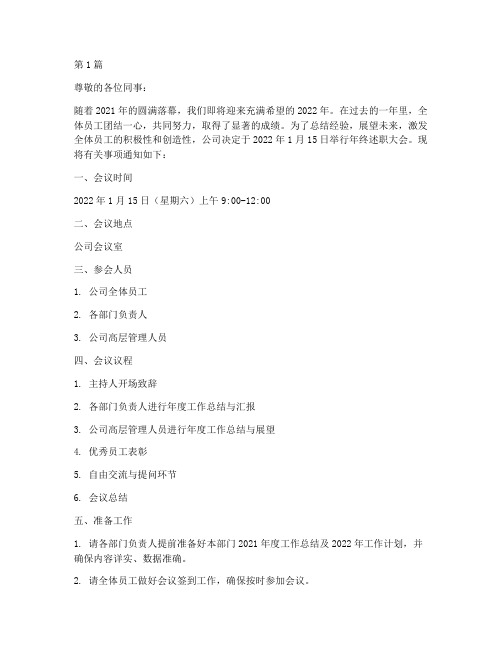 第1篇

尊敬的各位同事：

随着2021年的圆满落幕，我们即将迎来充满希望的2022年。在过去的一年里，全体员工团结一心，共同努力，取得了显著的成绩。为了总结经验，展望未来，激发全体员工的积极性和创造性，公司决定于2022年1月15日举行年终述职大会。现将有关事项通知如下：

一、会议时间

2022年1月15日（星期六）上午9:00-12:00

二、会议地点

公司会议室

三、参会人员

1. 公司全体员工

2. 各部门负责人

3. 公司高层管理人员

四、会议议程

1. 主持人开场致辞

2. 各部门负责人进行年度工作总结与汇报

3. 公司高层管理人员进行年度工作总结与展望

4. 优秀员工表彰

5. 自由交流与提问环节

6. 会议总结

五、准备工作

1. 请各部门负责人提前准备好本部门2021年度工作总结及2022年工作计划，并确保内容详实、数据准确。

2. 请全体员工做好会议签到工作，确保按时参加会议。